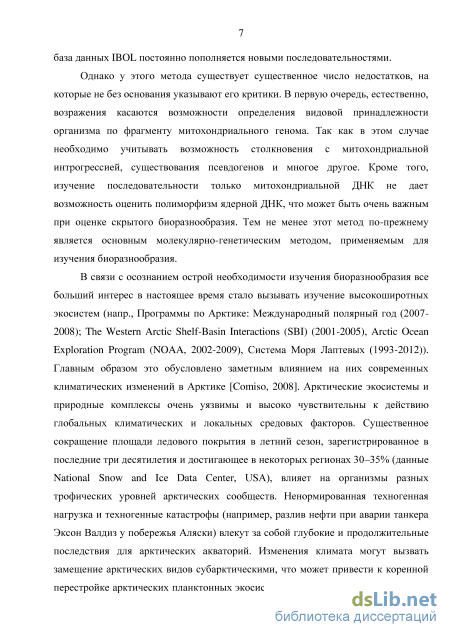 7

база данных IBOL постоянно пополняется новыми последовательностями.

Однако у этого метода существует существенное число недостатков, на которые не без основания указывают его критики. В первую очередь, естественно, возражения касаются возможности определения видовой принадлежности организма по фрагменту митохондриального генома. Так как в этом случае необходимо учитывать возможность столкновения с митохондриальной интрогрессией, существования псевдогенов и многое другое. Кроме того, изучение последовательности только митохондриальной ДНК не дает возможность оценить полиморфизм ядерной ДНК, что может быть очень важным при оценке скрытого биоразнообразия. Тем не менее этот метод по-прежнему является основным молекулярно-генетическим методом, применяемым для изучения биоразнообразия.

В связи с осознанием острой необходимости изучения биоразнообразия все больший интерес в настоящее время стало вызывать изучение высокоширотных экосистем (напр., Программы по Арктике: Международный полярный год (2007-2008); The Western Arctic Shelf-Basin Interactions (SBI) (2001-2005), Arctic Ocean Exploration Program (NOAA, 2002-2009), Система Моря Лаптевых (1993-2012)). Главным образом это обусловлено заметным влиянием на них современных климатических изменений в Арктике [Comiso, 2008]. Арктические экосистемы и природные комплексы очень уязвимы и высоко чувствительны к действию глобальных климатических и локальных средовых факторов. Существенное сокращение площади ледового покрытия в летний сезон, зарегистрированное в последние три десятилетия и достигающее в некоторых регионах 30–35% (данные National Snow and Ice Data Center, USA), влияет на организмы разных трофических уровней арктических сообществ. Ненормированная техногенная нагрузка и техногенные катастрофы (например, разлив нефти при аварии танкера Эксон Валдиз у побережья Аляски) влекут за собой глубокие и продолжительные последствия для арктических акваторий. Изменения климата могут вызвать замещение арктических видов субарктическими, что может привести к коренной перестройке арктических планктонных экосис

dsLib.net
библиотека диссертаций